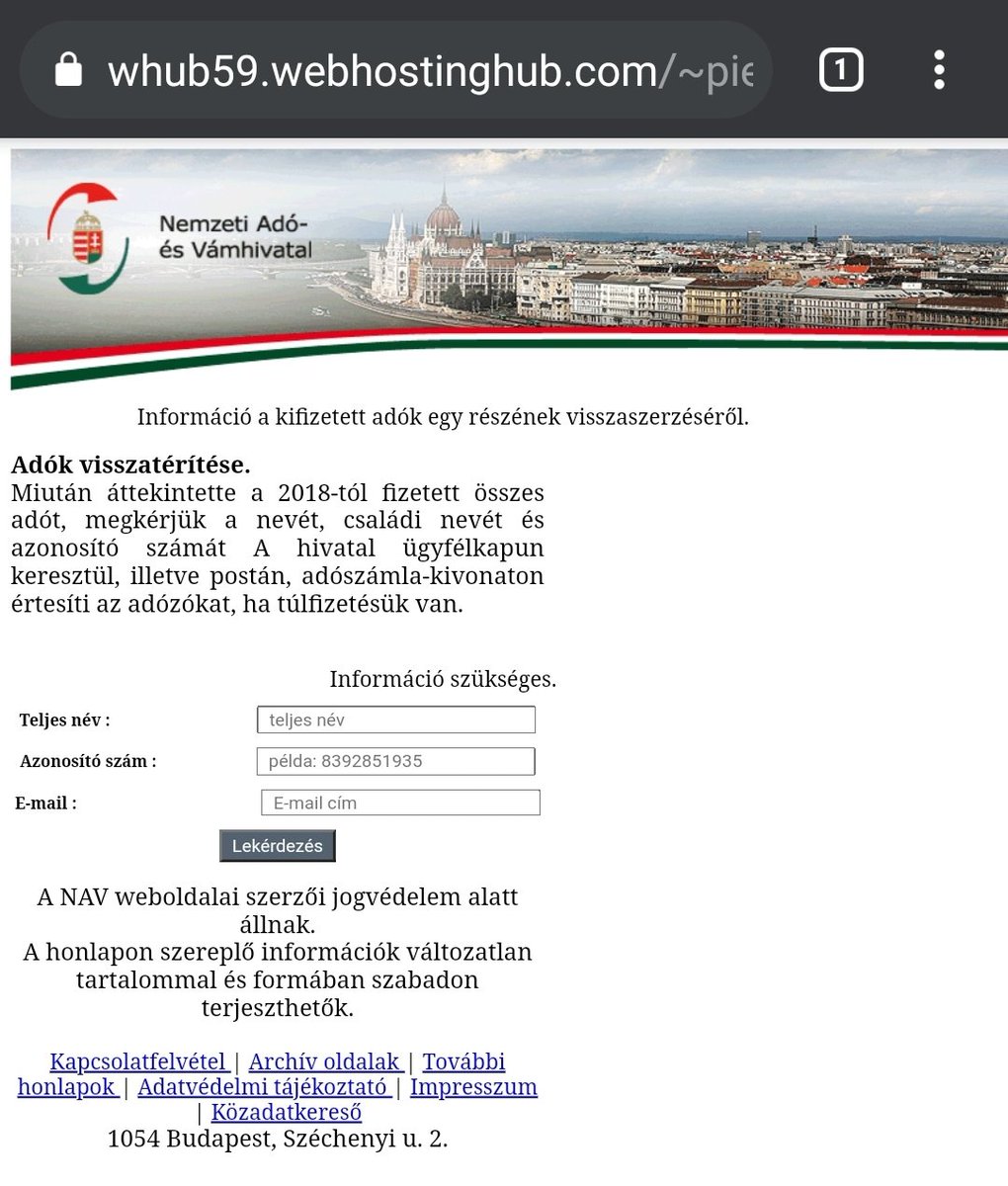 whub59.webhostinghub.com/~pie

1

Nemzeti Adó- és Vámhivatal

Információ a kifizetett adók egy részének visszaszerzéséről.

**Adók visszatérítése.**
Miután áttekintette a 2018-tól fizetett összes adót, megkérjük a nevét, családi nevét és azonosító számát A hivatal ügyfélkapun keresztül, illetve postán, adószámla-kivonaton értesíti az adózókat, ha túlfizetésük van.

Információ szükséges.

Teljes név : teljes név

Azonosító szám : példa: 8392851935

E-mail : E-mail cím

Lekérdezés

A NAV weboldalai szerzői jogvédelem alatt állnak.
A honlapon szereplő információk változatlan tartalommal és formában szabadon terjeszthetők.

Kapcsolatfelvétel | Archív oldalak | További honlapok | Adatvédelmi tájékoztató | Impresszum | Közadatkereső
1054 Budapest, Széchenyi u. 2.